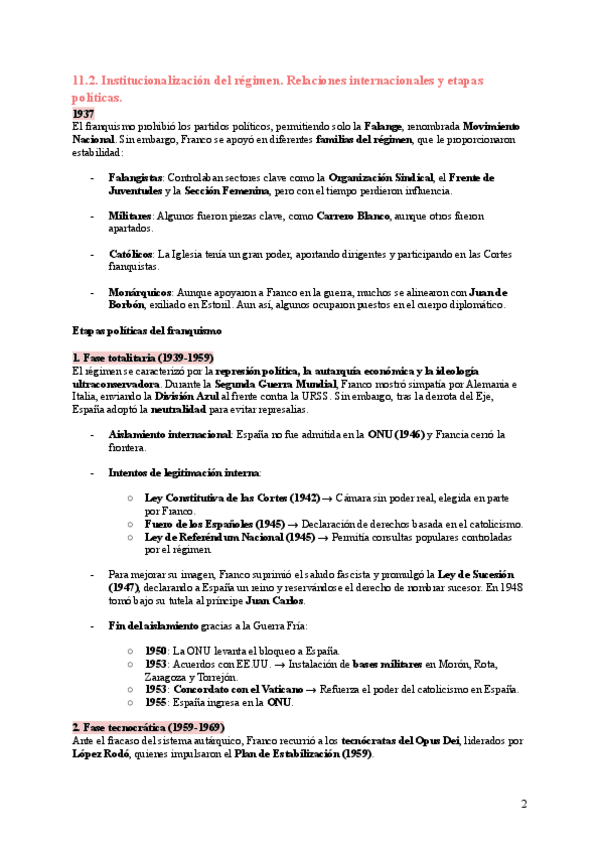 11.2. Institucionalización del régimen. Relaciones internacionales y etapas políticas.

1937

El franquismo prohibió los partidos políticos, permitiendo solo la Falange, renombrada Movimiento Nacional. Sin embargo, Franco se apoyó en diferentes familias del régimen, que le proporcionaron estabilidad:

- Falangistas: Controlaban sectores clave como la Organización Sindical, el Frente de Juventudes y la Sección Femenina, pero con el tiempo perdieron influencia.

- Militares: Algunos fueron piezas clave, como Carrero Blanco, aunque otros fueron apartados.

- Católicos: La Iglesia tenía un gran poder, aportando dirigentes y participando en las Cortes franquistas.

- Monárquicos: Aunque apoyaron a Franco en la guerra, muchos se alinearon con Juan de Borbón, exiliado en Estoril. Aun así, algunos ocuparon puestos en el cuerpo diplomático.

Etapas políticas del franquismo

1. Fase totalitaria (1939-1959)

El régimen se caracterizó por la represión política, la autarquía económica y la ideología ultraconservadora. Durante la Segunda Guerra Mundial, Franco mostró simpatía por Alemania e Italia, enviando la División Azul al frente contra la URSS. Sin embargo, tras la derrota del Eje, España adoptó la neutralidad para evitar represalias.

- Aislamiento internacional: España no fue admitida en la ONU (1946) y Francia cerró la frontera.

- Intentos de legitimación interna:

○ Ley Constitutiva de las Cortes (1942) → Cámara sin poder real, elegida en parte por Franco.
○ Fuero de los Españoles (1945) → Declaración de derechos basada en el catolicismo.
○ Ley de Referéndum Nacional (1945) → Permitía consultas populares controladas por el régimen.

- Para mejorar su imagen, Franco suprimió el saludo fascista y promulgó la Ley de Sucesión (1947), declarando a España un reino y reservándose el derecho de nombrar sucesor. En 1948 tomó bajo su tutela al príncipe Juan Carlos.

- Fin del aislamiento gracias a la Guerra Fría:

○ 1950: La ONU levanta el bloqueo a España.
○ 1953: Acuerdos con EE.UU. → Instalación de bases militares en Morón, Rota, Zaragoza y Torrejón.
○ 1953: Concordato con el Vaticano → Refuerza el poder del catolicismo en España.
○ 1955: España ingresa en la ONU.

2. Fase tecnocrática (1959-1969)

Ante el fracaso del sistema autárquico, Franco recurrió a los tecnócratas del Opus Dei, liderados por López Rodó, quienes impulsaron el Plan de Estabilización (1959).

2